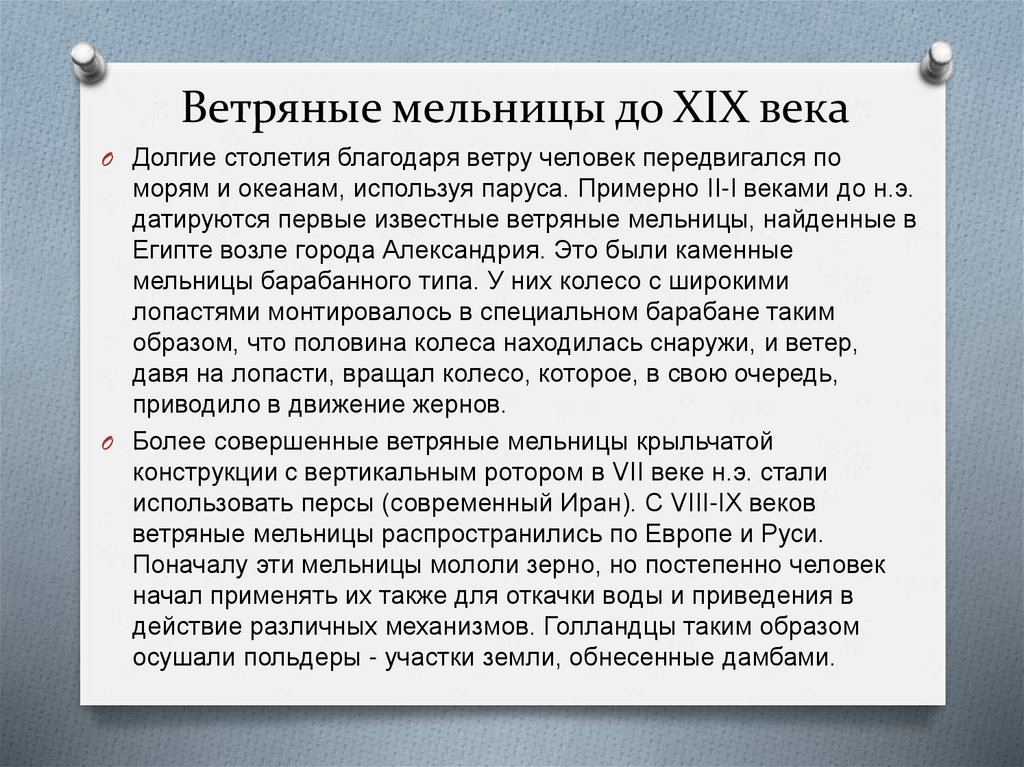 Ветряные мельницы до XIX века

Долгие столетия благодаря ветру человек передвигался по морям и океанам, используя паруса. Примерно II-I веками до н.э. датируются первые известные ветряные мельницы, найденные в Египте возле города Александрия. Это были каменные мельницы барабанного типа. У них колесо с широкими лопастями монтировалось в специальном барабане таким образом, что половина колеса находилась снаружи, и ветер, давя на лопасти, вращал колесо, которое, в свою очередь, приводило в движение жернов.

Более совершенные ветряные мельницы крыльчатой конструкции с вертикальным ротором в VII веке н.э. стали использовать персы (современный Иран). С VIII-IX веков ветряные мельницы распространились по Европе и Руси. Поначалу эти мельницы мололи зерно, но постепенно человек начал применять их также для откачки воды и приведения в действие различных механизмов. Голландцы таким образом осушали польдеры - участки земли, обнесенные дамбами.